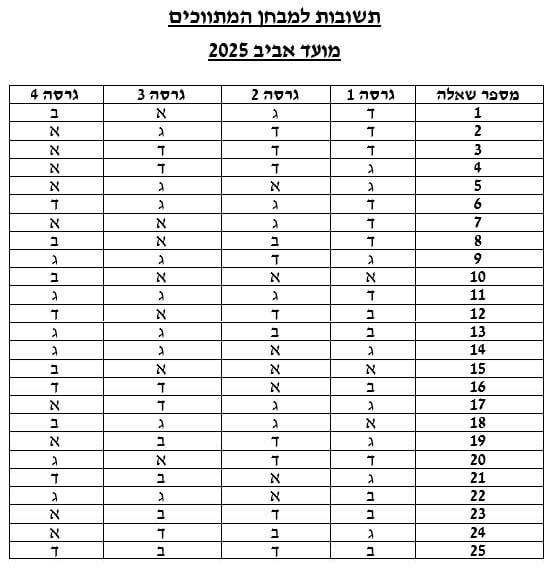 תשובות למבחן המתווכים

מועד אביב 2025

| מספר שאלה | גרסה 1 | גרסה 2 | גרסה 3 | גרסה 4 |
|---|---|---|---|---|
| 1 | ד | ג | א | ב |
| 2 | ד | ד | ג | א |
| 3 | ד | ד | ד | א |
| 4 | ג | ד | ד | א |
| 5 | ג | א | ג | א |
| 6 | ד | ג | ג | ד |
| 7 | ד | ג | א | א |
| 8 | ד | ב | א | ב |
| 9 | ג | ד | ג | ג |
| 10 | א | א | א | ב |
| 11 | ד | ג | ג | ג |
| 12 | ב | ד | א | ד |
| 13 | ב | ב | ג | ג |
| 14 | ג | א | ג | ג |
| 15 | א | א | א | ב |
| 16 | ב | א | ד | ד |
| 17 | ג | ג | ד | א |
| 18 | א | ג | ג | ב |
| 19 | ג | ד | ב | א |
| 20 | ד | ד | א | ג |
| 21 | ג | א | ב | ד |
| 22 | ב | א | ג | ג |
| 23 | ב | ד | ב | א |
| 24 | ג | ב | ד | א |
| 25 | ב | ד | ב | ד |